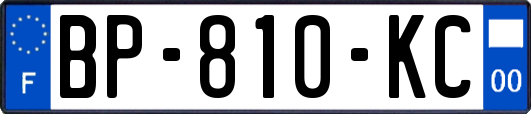 F
BP-810-KC
00